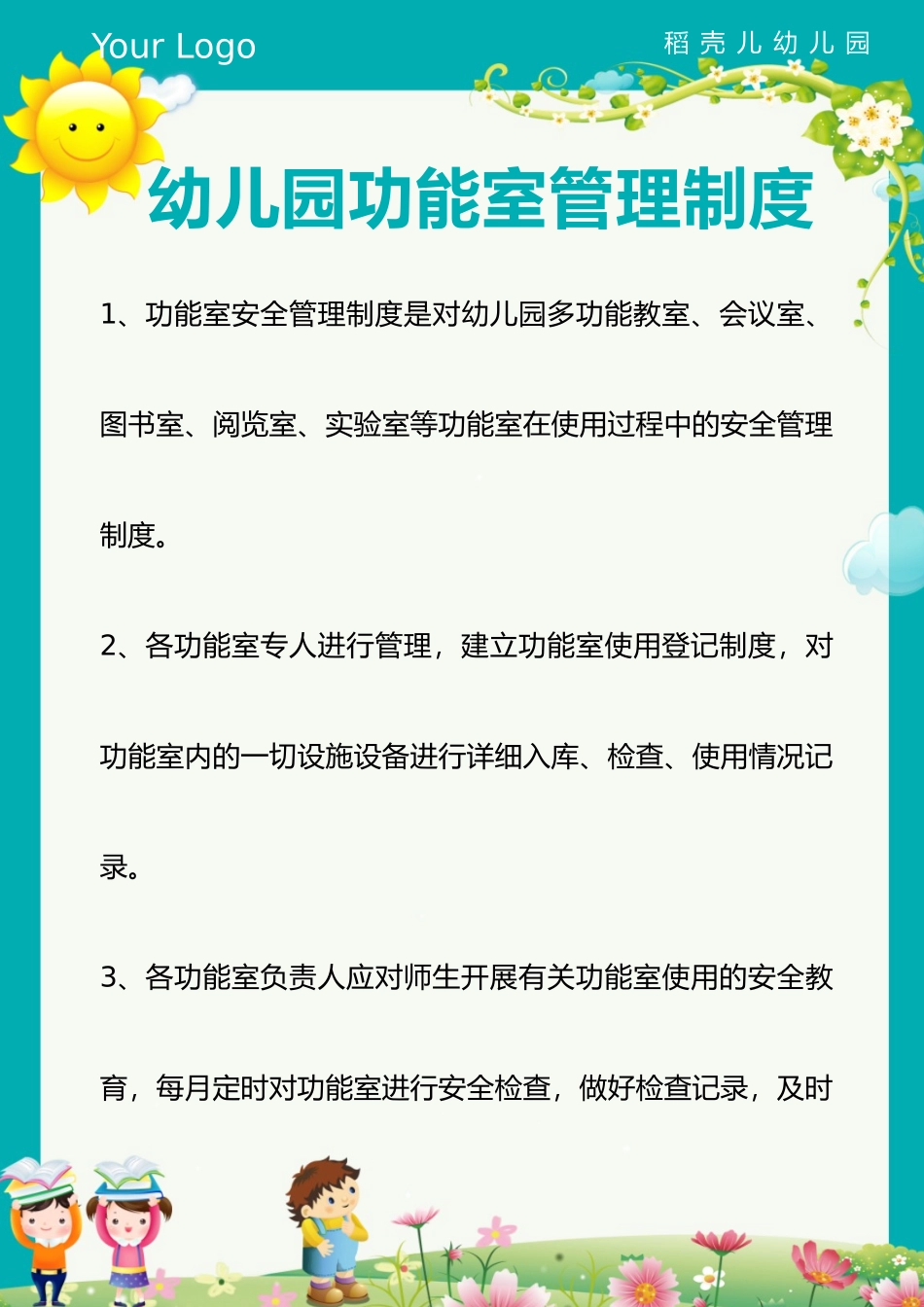 Your Logo

稻壳儿幼儿园

幼儿园功能室管理制度

1、功能室安全管理制度是对幼儿园多功能教室、会议室、图书室、阅览室、实验室等功能室在使用过程中的安全管理制度。

2、各功能室专人进行管理，建立功能室使用登记制度，对功能室内的一切设施设备进行详细入库、检查、使用情况记录。

3、各功能室负责人应对师生开展有关功能室使用的安全教育，每月定时对功能室进行安全检查，做好检查记录，及时